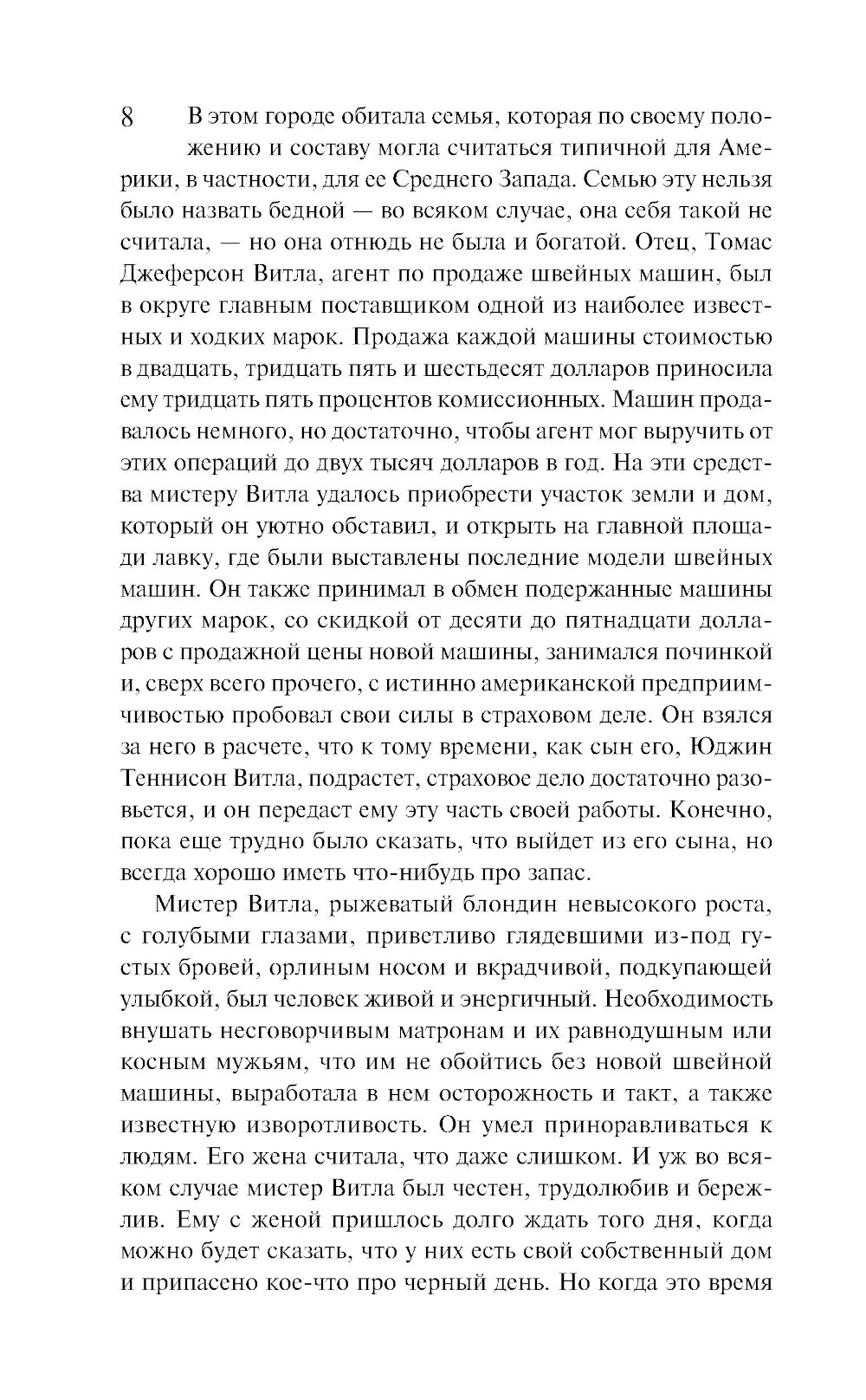 8

В этом городе обитала семья, которая по своему положению и составу могла считаться типичной для Америки, в частности, для ее Среднего Запада. Семью эту нельзя было назвать бедной — во всяком случае, она себя такой не считала, — но она отнюдь не была и богатой. Отец, Томас Джеферсон Витла, агент по продаже швейных машин, был в округе главным поставщиком одной из наиболее известных и ходких марок. Продажа каждой машины стоимостью в двадцать, тридцать пять и шестьдесят долларов приносила ему тридцать пять процентов комиссионных. Машин продавалось немного, но достаточно, чтобы агент мог выручить от этих операций до двух тысяч долларов в год. На эти средства мистеру Витла удалось приобрести участок земли и дом, который он уютно обставил, и открыть на главной площади лавку, где были выставлены последние модели швейных машин. Он также принимал в обмен подержанные машины других марок, со скидкой от десяти до пятнадцати долларов с продажной цены новой машины, занимался починкой и, сверх всего прочего, с истинно американской предприимчивостью пробовал свои силы в страховом деле. Он взялся за него в расчете, что к тому времени, как сын его, Юджин Теннисон Витла, подрастет, страховое дело достаточно разовьется, и он передаст ему эту часть своей работы. Конечно, пока еще трудно было сказать, что выйдет из его сына, но всегда хорошо иметь что-нибудь про запас.

Мистер Витла, рыжеватый блондин невысокого роста, с голубыми глазами, приветливо глядевшими из-под густых бровей, орлиным носом и вкрадчивой, подкупающей улыбкой, был человек живой и энергичный. Необходимость внушать несговорчивым матронам и их равнодушным или косным мужьям, что им не обойтись без новой швейной машины, выработала в нем осторожность и такт, а также известную изворотливость. Он умел приноравливаться к людям. Его жена считала, что даже слишком. И уж во всяком случае мистер Витла был честен, трудолюбив и бережлив. Ему с женой пришлось долго ждать того дня, когда можно будет сказать, что у них есть свой собственный дом и припасено кое-что про черный день. Но когда это время